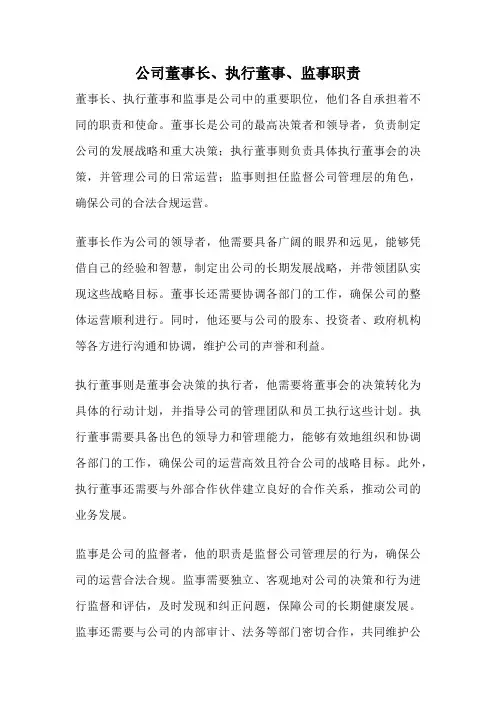 公司董事长、执行董事、监事职责

董事长、执行董事和监事是公司中的重要职位，他们各自承担着不同的职责和使命。董事长是公司的最高决策者和领导者，负责制定公司的发展战略和重大决策；执行董事则负责具体执行董事会的决策，并管理公司的日常运营；监事则担任监督公司管理层的角色，确保公司的合法合规运营。

董事长作为公司的领导者，他需要具备广阔的眼界和远见，能够凭借自己的经验和智慧，制定出公司的长期发展战略，并带领团队实现这些战略目标。董事长还需要协调各部门的工作，确保公司的整体运营顺利进行。同时，他还要与公司的股东、投资者、政府机构等各方进行沟通和协调，维护公司的声誉和利益。

执行董事则是董事会决策的执行者，他需要将董事会的决策转化为具体的行动计划，并指导公司的管理团队和员工执行这些计划。执行董事需要具备出色的领导力和管理能力，能够有效地组织和协调各部门的工作，确保公司的运营高效且符合公司的战略目标。此外，执行董事还需要与外部合作伙伴建立良好的合作关系，推动公司的业务发展。

监事是公司的监督者，他的职责是监督公司管理层的行为，确保公司的运营合法合规。监事需要独立、客观地对公司的决策和行为进行监督和评估，及时发现和纠正问题，保障公司的长期健康发展。监事还需要与公司的内部审计、法务等部门密切合作，共同维护公